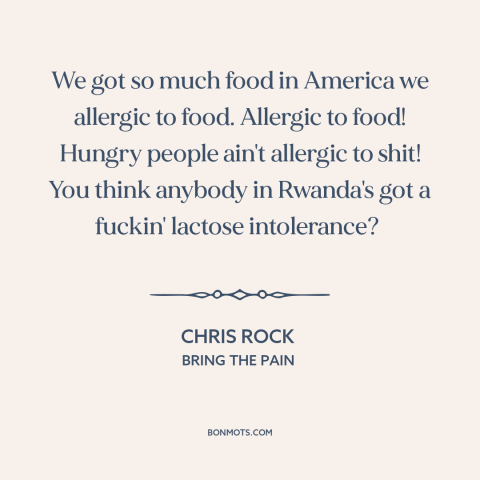 We got so much food in America we allergic to food. Allergic to food! Hungry people ain't allergic to shit! You think anybody in Rwanda's got a fuckin' lactose intolerance?

CHRIS ROCK
BRING THE PAIN

BONMOTS.COM